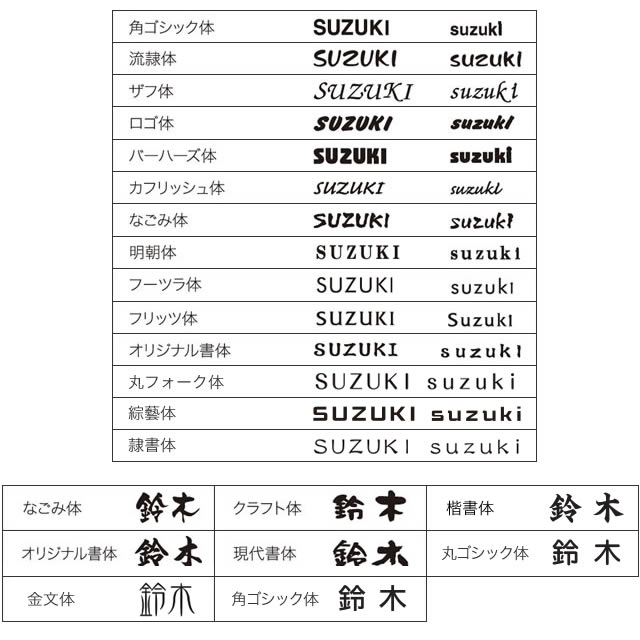 | 角ゴシック体 | SUZUKI | suzuki |
|---|---|---|
| 流隷体 | SUZUKI | suzuki |
| ザフ体 | SUZUKI | suzuki |
| ロゴ体 | SUZUKI | suzuki |
| バーハーズ体 | SUZUKI | suzuki |
| カフリッシュ体 | SUZUKI | suzuki |
| なごみ体 | SUZUKI | suzuki |
| 明朝体 | SUZUKI | suzuki |
| フーツラ体 | SUZUKI | suzuki |
| フリッツ体 | SUZUKI | Suzuki |
| オリジナル書体 | SUZUKI | suzuki |
| 丸フォーク体 | SUZUKI | suzuki |
| 綜藝体 | SUZUKI | suzuki |
| 隷書体 | SUZUKI | suzuki |

| なごみ体 | 鈴木 | クラフト体 | 鈴木 | 楷書体 | 鈴木 |
|---|---|---|---|---|---|
| オリジナル書体 | 鈴木 | 現代書体 | 鈴木 | 丸ゴシック体 | 鈴木 |
| 金文体 | 鈴木 | 角ゴシック体 | 鈴木 | | |